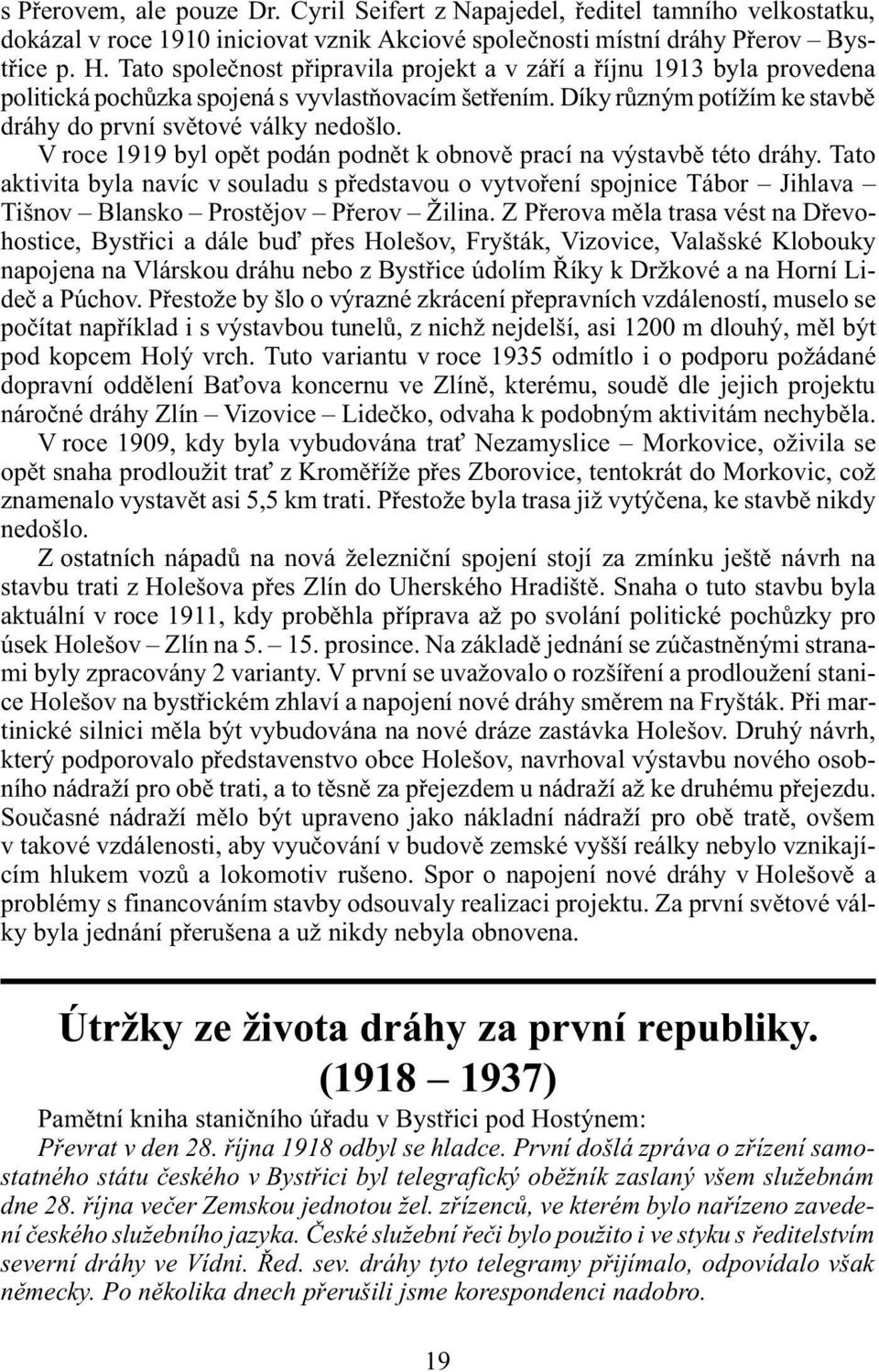 s Přerovem, ale pouze Dr. Cyril Seifert z Napajedel, ředitel tamního velkostatku, dokázal v roce 1910 iniciovat vznik Akciové společnosti místní dráhy Přerov – Bystřice p. H. Tato společnost připravila projekt a v září a říjnu 1913 byla provedena politická pochůzka spojená s vyvlastňovacím šetřením. Díky různým potížím ke stavbě dráhy do první světové války nedošlo.

V roce 1919 byl opět podán podnět k obnově prací na výstavbě této dráhy. Tato aktivita byla navíc v souladu s představou o vytvoření spojnice Tábor – Jihlava – Tišnov – Blansko – Prostějov – Přerov – Žilina. Z Přerova měla trasa vést na Dřevohostice, Bystřici a dále buď přes Holešov, Fryšták, Vizovice, Valašské Klobouky napojena na Vlárskou dráhu nebo z Bystřice údolím Říky k Držkové a na Horní Lideč a Púchov. Přestože by šlo o výrazné zkrácení přepravních vzdáleností, muselo se počítat například i s výstavbou tunelů, z nichž nejdelší, asi 1200 m dlouhý, měl být pod kopcem Holý vrch. Tuto variantu v roce 1935 odmítlo i o podporu požádané dopravní oddělení Baťova koncernu ve Zlíně, kterému, soudě dle jejich projektu náročné dráhy Zlín – Vizovice – Lidečko, odvaha k podobným aktivitám nechyběla.

V roce 1909, kdy byla vybudována trať Nezamyslice – Morkovice, oživila se opět snaha prodloužit trať z Kroměříže přes Zborovice, tentokrát do Morkovic, což znamenalo vystavět asi 5,5 km trati. Přestože byla trasa již vytýčena, ke stavbě nikdy nedošlo.

Z ostatních nápadů na nová železniční spojení stojí za zmínku ještě návrh na stavbu trati z Holešova přes Zlín do Uherského Hradiště. Snaha o tuto stavbu byla aktuální v roce 1911, kdy proběhla příprava až po svolání politické pochůzky pro úsek Holešov – Zlín na 5. – 15. prosince. Na základě jednání se zúčastněnými stranami byly zpracovány 2 varianty. V první se uvažovalo o rozšíření a prodloužení stanice Holešov na bystřickém zhlaví a napojení nové dráhy směrem na Fryšták. Při martinické silnici měla být vybudována na nové dráze zastávka Holešov. Druhý návrh, který podporovalo představenstvo obce Holešov, navrhoval výstavbu nového osobního nádraží pro obě trati, a to těsně za přejezdem u nádraží až ke druhému přejezdu. Současné nádraží mělo být upraveno jako nákladní nádraží pro obě tratě, ovšem v takové vzdálenosti, aby vyučování v budově zemské vyšší reálky nebylo vznikajícím hlukem vozů a lokomotiv rušeno. Spor o napojení nové dráhy v Holešově a problémy s financováním stavby odsouvaly realizaci projektu. Za první světové války byla jednání přerušena a už nikdy nebyla obnovena.

Útržky ze života dráhy za první republiky. (1918 – 1937)

Pamětní kniha staničního úřadu v Bystřici pod Hostýnem:
Převrat v den 28. října 1918 odbyl se hladce. První došlá zpráva o zřízení samostatného státu českého v Bystřici byl telegrafický oběžník zaslaný všem služebnám dne 28. října večer Zemskou jednotou žel. zřízenců, ve kterém bylo nařízeno zavedení českého služebního jazyka. České služební řeči bylo použito i ve styku s ředitelstvím severní dráhy ve Vídni. Řed. sev. dráhy tyto telegramy přijímalo, odpovídalo však německy. Po několika dnech přerušili jsme korespondenci nadobro.

19